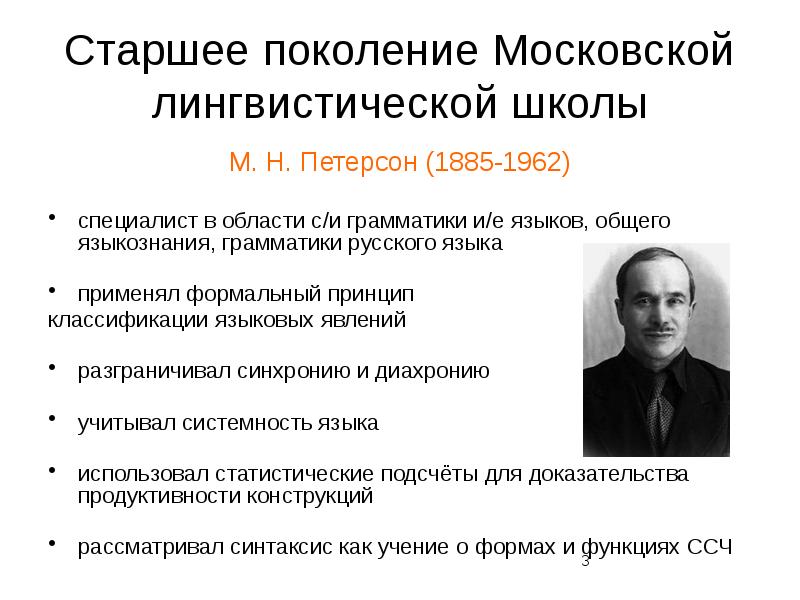 Старшее поколение Московской лингвистической школы

М. Н. Петерсон (1885-1962)

• специалист в области с/и грамматики и/е языков, общего языкознания, грамматики русского языка

• применял формальный принцип классификации языковых явлений

• разграничивал синхронию и диахронию

• учитывал системность языка

• использовал статистические подсчёты для доказательства продуктивности конструкций

• рассматривал синтаксис как учение о формах и функциях ССЧ

3